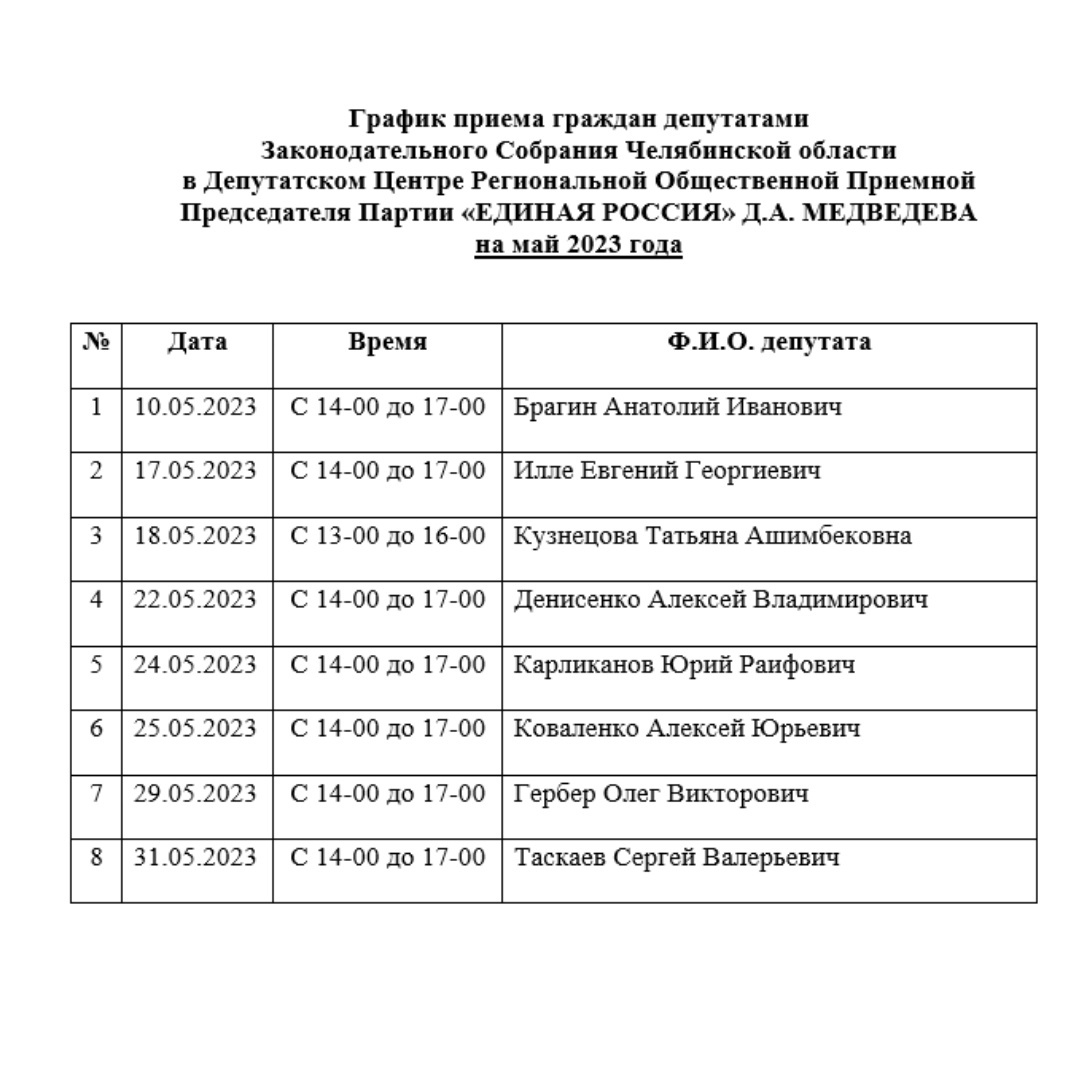 График приема граждан депутатами
Законодательного Собрания Челябинской области
в Депутатском Центре Региональной Общественной Приемной
Председателя Партии «ЕДИНАЯ РОССИЯ» Д.А. МЕДВЕДЕВА
на май 2023 года

| № | Дата | Время | Ф.И.О. депутата |
|---|---|---|---|
| 1 | 10.05.2023 | С 14-00 до 17-00 | Брагин Анатолий Иванович |
| 2 | 17.05.2023 | С 14-00 до 17-00 | Илле Евгений Георгиевич |
| 3 | 18.05.2023 | С 13-00 до 16-00 | Кузнецова Татьяна Ашимбековна |
| 4 | 22.05.2023 | С 14-00 до 17-00 | Денисенко Алексей Владимирович |
| 5 | 24.05.2023 | С 14-00 до 17-00 | Карликанов Юрий Раифович |
| 6 | 25.05.2023 | С 14-00 до 17-00 | Коваленко Алексей Юрьевич |
| 7 | 29.05.2023 | С 14-00 до 17-00 | Гербер Олег Викторович |
| 8 | 31.05.2023 | С 14-00 до 17-00 | Таскаев Сергей Валерьевич |